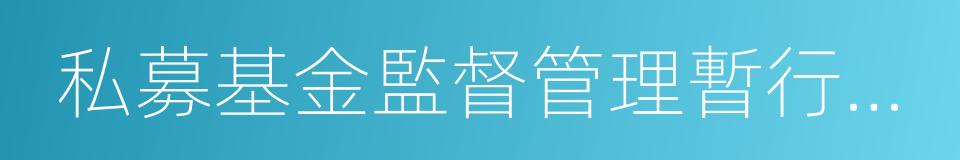 私募基金監督管理暫行...